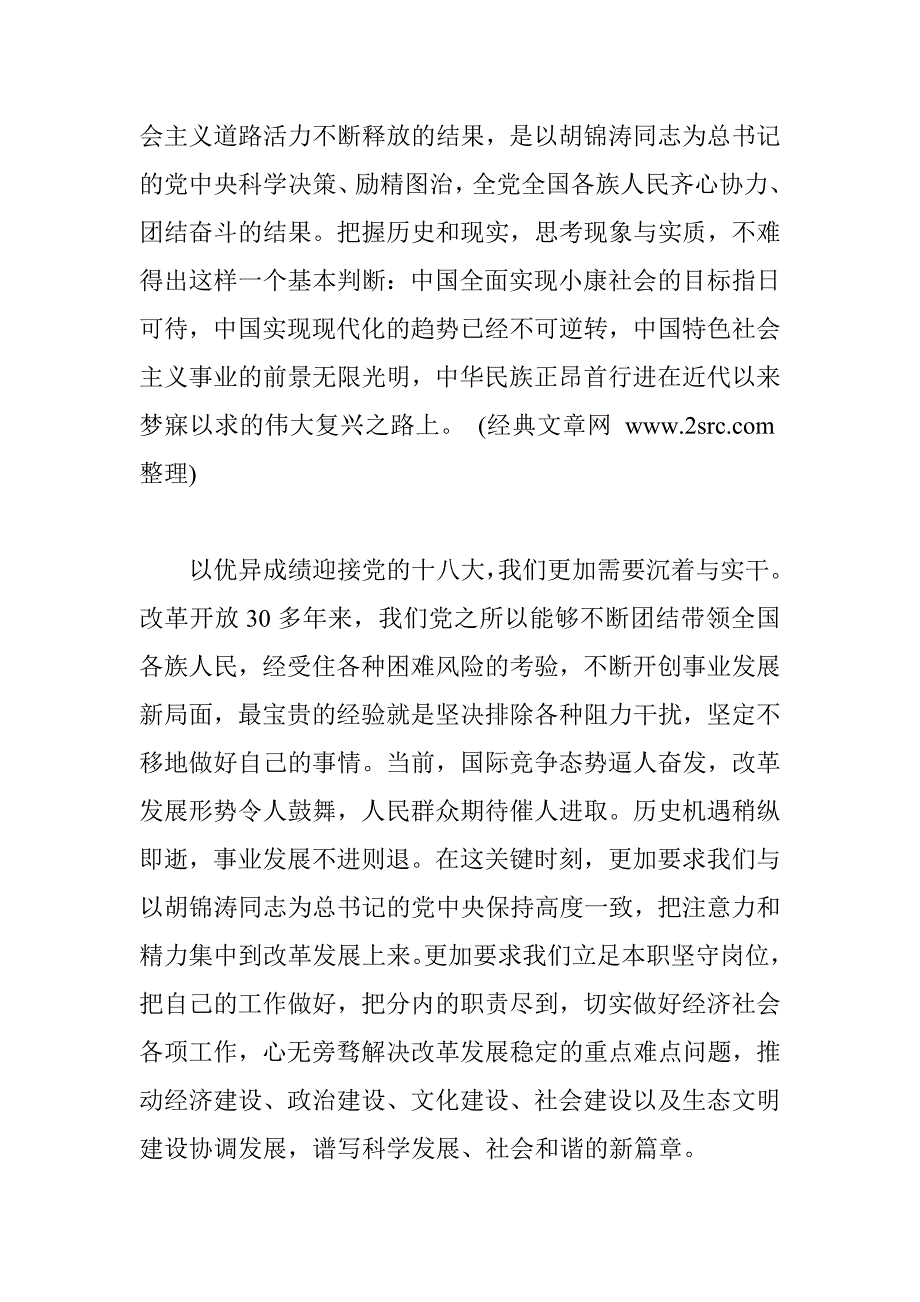 会主义道路活力不断释放的结果，是以胡锦涛同志为总书记的党中央科学决策、励精图治，全党全国各族人民齐心协力、团结奋斗的结果。把握历史和现实，思考现象与实质，不难得出这样一个基本判断：中国全面实现小康社会的目标指日可待，中国实现现代化的趋势已经不可逆转，中国特色社会主义事业的前景无限光明，中华民族正昂首行进在近代以来梦寐以求的伟大复兴之路上。 (经典文章网 www.2src.com 整理)

以优异成绩迎接党的十八大，我们更加需要沉着与实干。改革开放 30 多年来，我们党之所以能够不断团结带领全国各族人民，经受住各种困难风险的考验，不断开创事业发展新局面，最宝贵的经验就是坚决排除各种阻力干扰，坚定不移地做好自己的事情。当前，国际竞争态势逼人奋发，改革发展形势令人鼓舞，人民群众期待催人进取。历史机遇稍纵即逝，事业发展不进则退。在这关键时刻，更加要求我们与以胡锦涛同志为总书记的党中央保持高度一致，把注意力和精力集中到改革发展上来。更加要求我们立足本职坚守岗位，把自己的工作做好，把分内的职责尽到，切实做好经济社会各项工作，心无旁骛解决改革发展稳定的重点难点问题，推动经济建设、政治建设、文化建设、社会建设以及生态文明建设协调发展，谱写科学发展、社会和谐的新篇章。